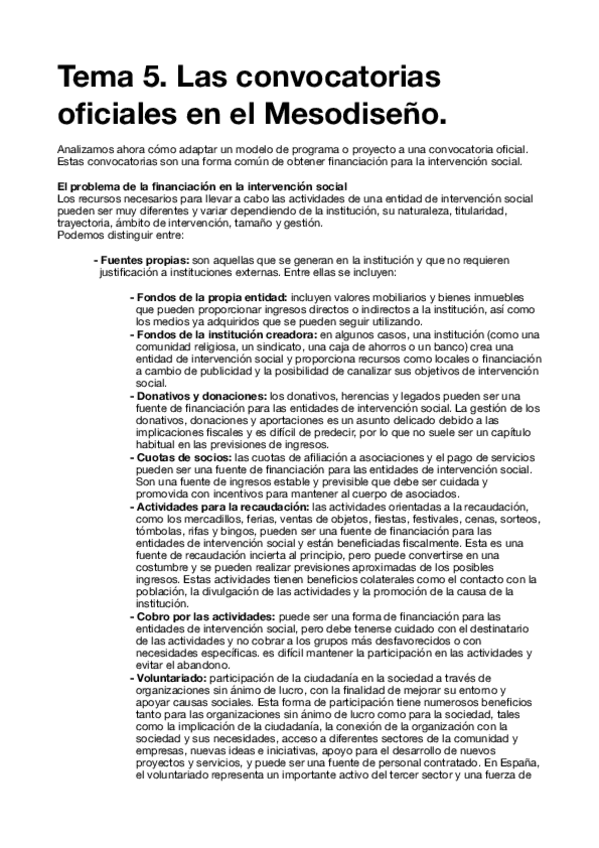 Tema 5. Las convocatorias oficiales en el Mesodiseño.

Analizamos ahora cómo adaptar un modelo de programa o proyecto a una convocatoria oficial. Estas convocatorias son una forma común de obtener financiación para la intervención social.

El problema de la financiación en la intervención social
Los recursos necesarios para llevar a cabo las actividades de una entidad de intervención social pueden ser muy diferentes y variar dependiendo de la institución, su naturaleza, titularidad, trayectoria, ámbito de intervención, tamaño y gestión.
Podemos distinguir entre:

- Fuentes propias: son aquellas que se generan en la institución y que no requieren justificación a instituciones externas. Entre ellas se incluyen:

- Fondos de la propia entidad: incluyen valores mobiliarios y bienes inmuebles que pueden proporcionar ingresos directos o indirectos a la institución, así como los medios ya adquiridos que se pueden seguir utilizando.
- Fondos de la institución creadora: en algunos casos, una institución (como una comunidad religiosa, un sindicato, una caja de ahorros o un banco) crea una entidad de intervención social y proporciona recursos como locales o financiación a cambio de publicidad y la posibilidad de canalizar sus objetivos de intervención social.
- Donativos y donaciones: los donativos, herencias y legados pueden ser una fuente de financiación para las entidades de intervención social. La gestión de los donativos, donaciones y aportaciones es un asunto delicado debido a las implicaciones fiscales y es difícil de predecir, por lo que no suele ser un capítulo habitual en las previsiones de ingresos.
- Cuotas de socios: las cuotas de afiliación a asociaciones y el pago de servicios pueden ser una fuente de financiación para las entidades de intervención social. Son una fuente de ingresos estable y previsible que debe ser cuidada y promovida con incentivos para mantener al cuerpo de asociados.
- Actividades para la recaudación: las actividades orientadas a la recaudación, como los mercadillos, ferias, ventas de objetos, fiestas, festivales, cenas, sorteos, tómbolas, rifas y bingos, pueden ser una fuente de financiación para las entidades de intervención social y están beneficiadas fiscalmente. Esta es una fuente de recaudación incierta al principio, pero puede convertirse en una costumbre y se pueden realizar previsiones aproximadas de los posibles ingresos. Estas actividades tienen beneficios colaterales como el contacto con la población, la divulgación de las actividades y la promoción de la causa de la institución.
- Cobro por las actividades: puede ser una forma de financiación para las entidades de intervención social, pero debe tenerse cuidado con el destinatario de las actividades y no cobrar a los grupos más desfavorecidos o con necesidades específicas. es difícil mantener la participación en las actividades y evitar el abandono.
- Voluntariado: participación de la ciudadanía en la sociedad a través de organizaciones sin ánimo de lucro, con la finalidad de mejorar su entorno y apoyar causas sociales. Esta forma de participación tiene numerosos beneficios tanto para las organizaciones sin ánimo de lucro como para la sociedad, tales como la implicación de la ciudadanía, la conexión de la organización con la sociedad y sus necesidades, acceso a diferentes sectores de la comunidad y empresas, nuevas ideas e iniciativas, apoyo para el desarrollo de nuevos proyectos y servicios, y puede ser una fuente de personal contratado. En España, el voluntariado representa un importante activo del tercer sector y una fuerza de